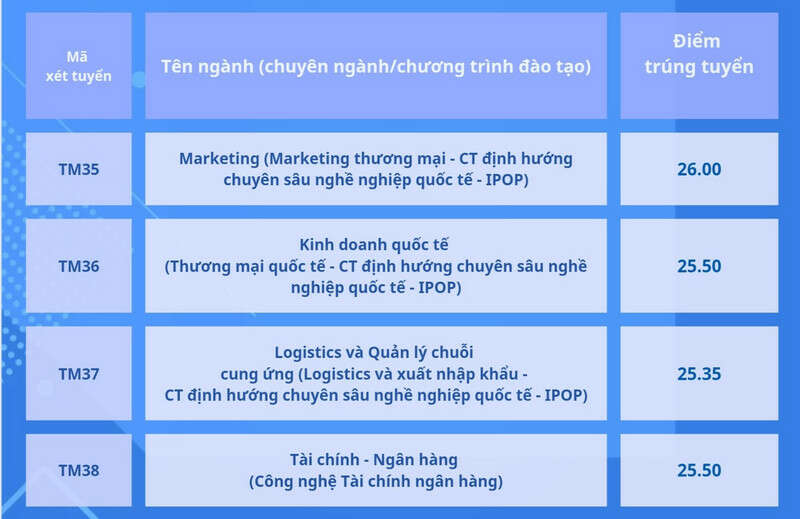 | Mã xét tuyển | Tên ngành (chuyên ngành/chương trình đào tạo) | Điểm trúng tuyển |
|---|---|---|
| TM35 | Marketing (Marketing thương mại - CT định hướng chuyên sâu nghề nghiệp quốc tế - IPOP) | 26.00 |
| TM36 | Kinh doanh quốc tế (Thương mại quốc tế - CT định hướng chuyên sâu nghề nghiệp quốc tế - IPOP) | 25.50 |
| TM37 | Logistics và Quản lý chuỗi cung ứng (Logistics và xuất nhập khẩu - CT định hướng chuyên sâu nghề nghiệp quốc tế - IPOP) | 25.35 |
| TM38 | Tài chính - Ngân hàng (Công nghệ Tài chính ngân hàng) | 25.50 |